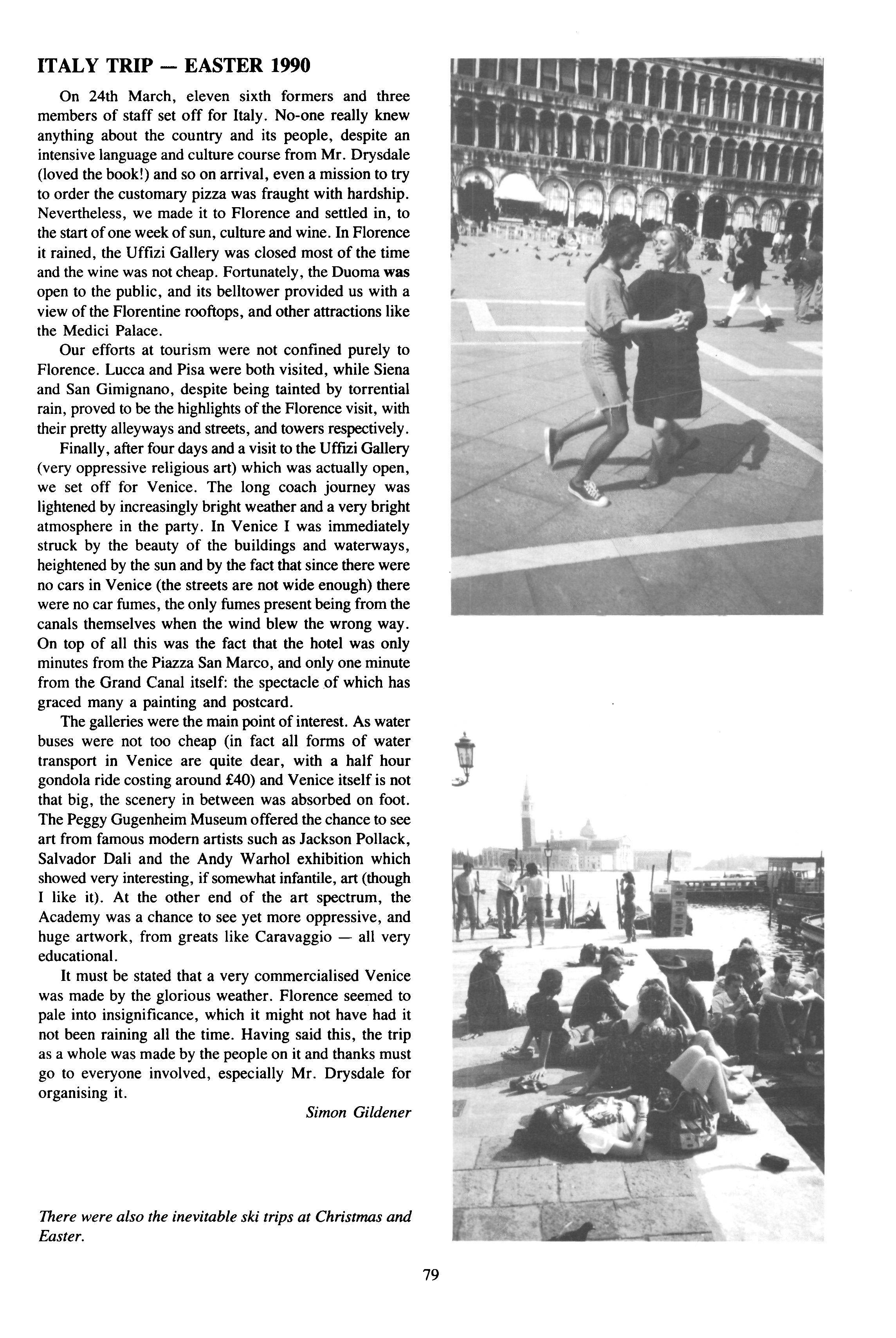 ITALY TRIP — EASTER 1990

On 24th March, eleven sixth formers and three members of staff set off for Italy. No-one really knew anything about the country and its people, despite an intensive language and culture course from Mr. Drysdale (loved the book!) and so on arrival, even a mission to try to order the customary pizza was fraught with hardship. Nevertheless, we made it to Florence and settled in, to the start of one week of sun, culture and wine. In Florence it rained, the Uffizi Gallery was closed most of the time and the wine was not cheap. Fortunately, the Duoma was open to the public, and its belltower provided us with a view of the Florentine rooftops, and other attractions like the Medici Palace.

Our efforts at tourism were not confined purely to Florence. Lucca and Pisa were both visited, while Siena and San Gimignano, despite being tainted by torrential rain, proved to be the highlights of the Florence visit, with their pretty alleyways and streets, and towers respectively.

Finally, after four days and a visit to the Uffizi Gallery (very oppressive religious art) which was actually open, we set off for Venice. The long coach journey was lightened by increasingly bright weather and a very bright atmosphere in the party. In Venice I was immediately struck by the beauty of the buildings and waterways, heightened by the sun and by the fact that since there were no cars in Venice (the streets are not wide enough) there were no car fumes, the only fumes present being from the canals themselves when the wind blew the wrong way. On top of all this was the fact that the hotel was only minutes from the Piazza San Marco, and only one minute from the Grand Canal itself: the spectacle of which has graced many a painting and postcard.

The galleries were the main point of interest. As water buses were not too cheap (in fact all forms of water transport in Venice are quite dear, with a half hour gondola ride costing around £40) and Venice itself is not that big, the scenery in between was absorbed on foot. The Peggy Gugenheim Museum offered the chance to see art from famous modern artists such as Jackson Pollack, Salvador Dali and the Andy Warhol exhibition which showed very interesting, if somewhat infantile, art (though I like it). At the other end of the art spectrum, the Academy was a chance to see yet more oppressive, and huge artwork, from greats like Caravaggio — all very educational.

It must be stated that a very commercialised Venice was made by the glorious weather. Florence seemed to pale into insignificance, which it might not have had it not been raining all the time. Having said this, the trip as a whole was made by the people on it and thanks must go to everyone involved, especially Mr. Drysdale for organising it.

Simon Gildener

There were also the inevitable ski trips at Christmas and Easter.

79